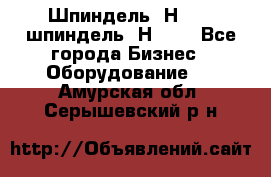 Шпиндель Н шпиндель Н Все города Бизнес Оборудование Амурская обл Серышевский р н

http://Объявлений.сайт